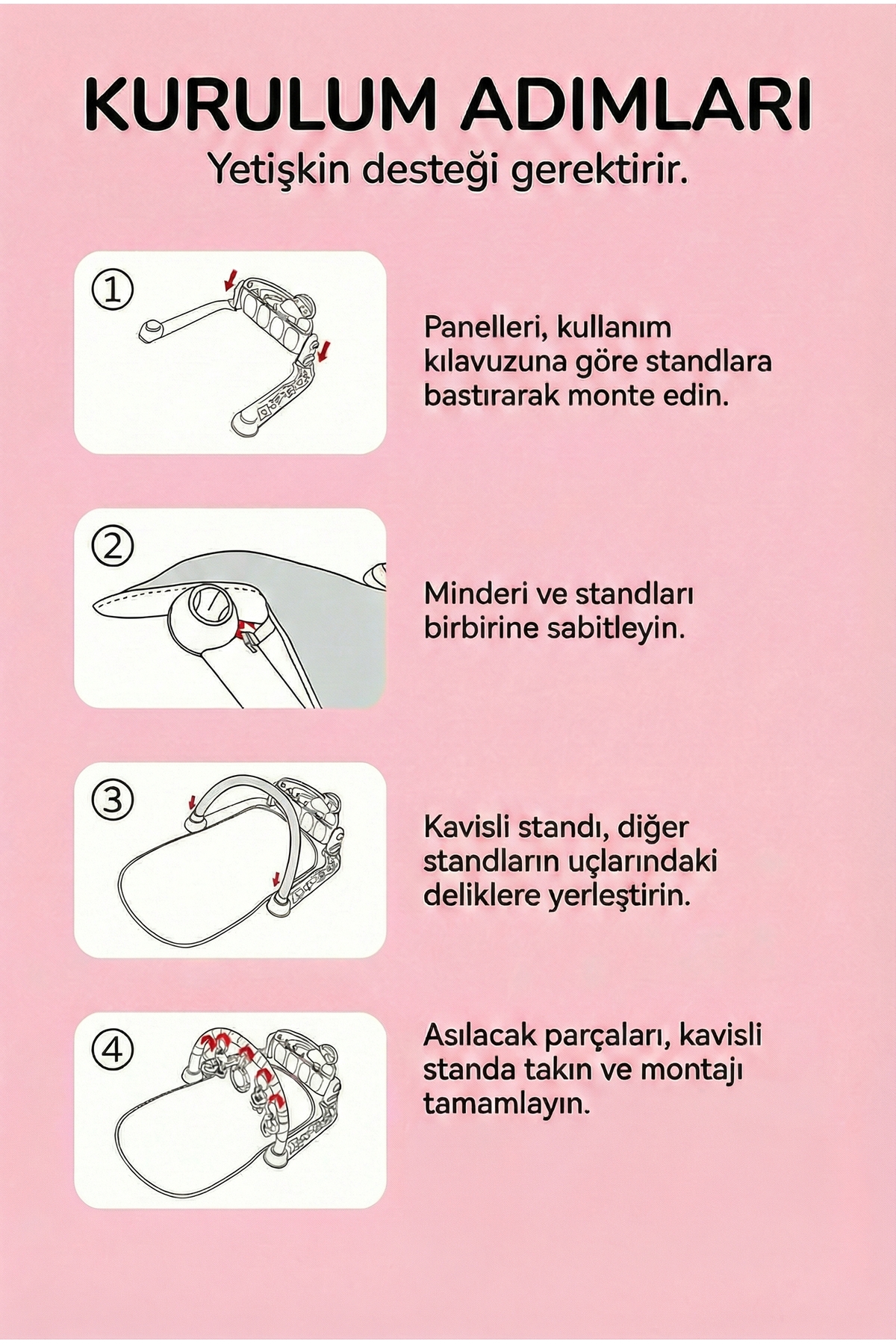 KURULUM ADIMLARI
Yetişkin desteği gerektirir.

①
Panelleri, kullanım kılavuzuna göre standlara bastırarak monte edin.

②
Minderi ve standları birbirine sabitleyin.

③
Kavisli standı, diğer standların uçlarındaki deliklere yerleştirin.

④
Asılacak parçaları, kavisli standa takın ve montajı tamamlayın.